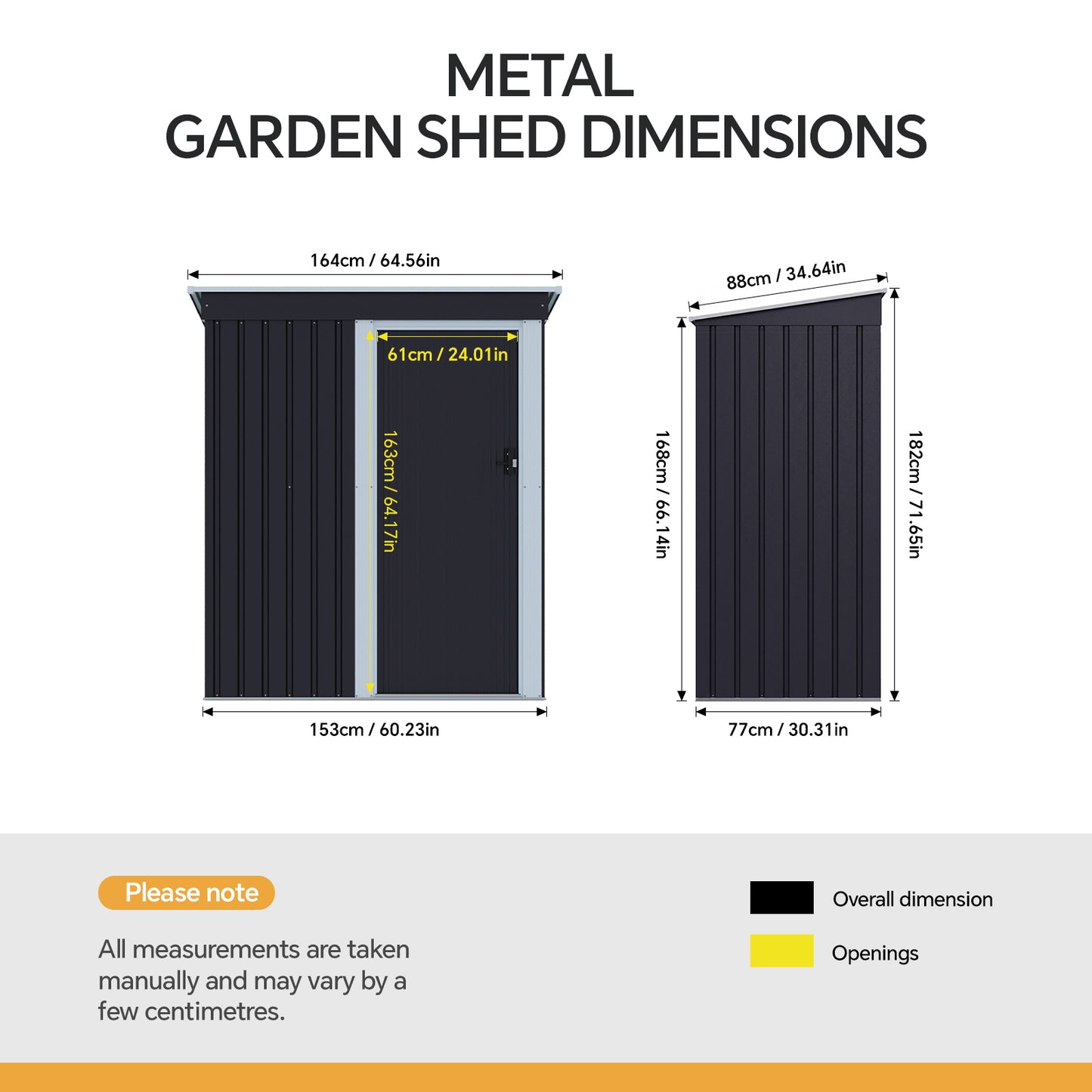 METAL
GARDEN SHED DIMENSIONS

164cm / 64.56in

61cm / 24.01in

163cm / 64.17in

153cm / 60.23in

88cm / 34.64in

168cm / 66.14in

182cm / 71.65in

77cm / 30.31in

Please note

All measurements are taken manually and may vary by a few centimetres.

Overall dimension

Openings